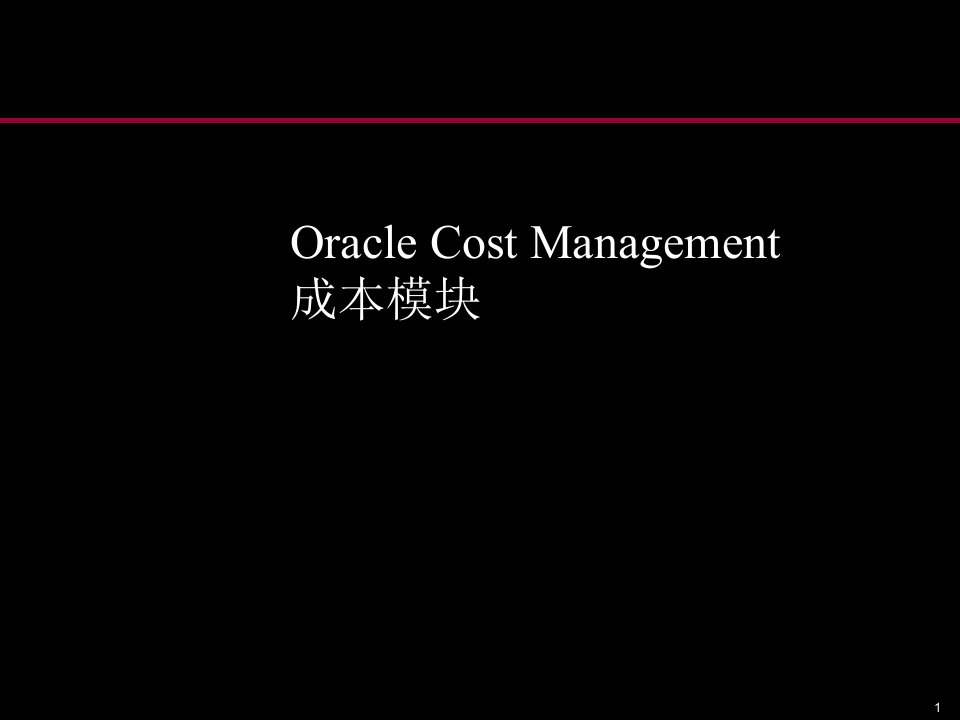 Oracle Cost Management
成本模块

1